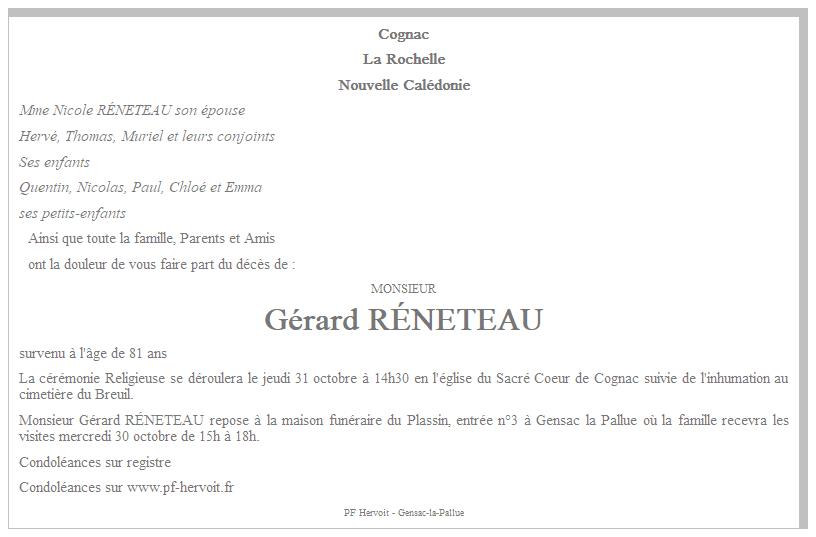 Cognac

La Rochelle

Nouvelle Calédonie

Mme Nicole RÉNETEAU son épouse

Hervé, Thomas, Muriel et leurs conjoints

Ses enfants

Quentin, Nicolas, Paul, Chloé et Emma

ses petits-enfants

Ainsi que toute la famille, Parents et Amis

ont la douleur de vous faire part du décès de :

MONSIEUR

Gérard RÉNETEAU

survenu à l'âge de 81 ans

La cérémonie Religieuse se déroulera le jeudi 31 octobre à 14h30 en l'église du Sacré Coeur de Cognac suivie de l'inhumation au cimetière du Breuil.

Monsieur Gérard RÉNETEAU repose à la maison funéraire du Plassin, entrée n°3 à Gensac la Pallue où la famille recevra les visites mercredi 30 octobre de 15h à 18h.

Condoléances sur registre

Condoléances sur www.pf-hervoit.fr

PF Hervoit - Gensac-la-Pallue